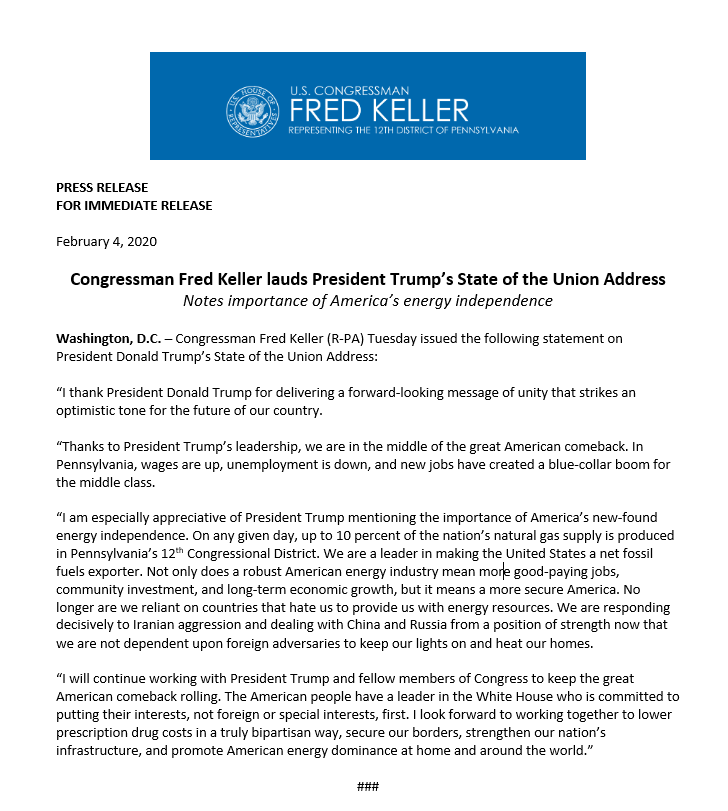 U.S. HOUSE OF REPRESENTATIVES

U.S. CONGRESSMAN
FRED KELLER
REPRESENTING THE 12TH DISTRICT OF PENNSYLVANIA

PRESS RELEASE
FOR IMMEDIATE RELEASE

February 4, 2020

Congressman Fred Keller lauds President Trump's State of the Union Address
Notes importance of America's energy independence

Washington, D.C. – Congressman Fred Keller (R-PA) Tuesday issued the following statement on President Donald Trump's State of the Union Address:

"I thank President Donald Trump for delivering a forward-looking message of unity that strikes an optimistic tone for the future of our country.

"Thanks to President Trump's leadership, we are in the middle of the great American comeback. In Pennsylvania, wages are up, unemployment is down, and new jobs have created a blue-collar boom for the middle class.

"I am especially appreciative of President Trump mentioning the importance of America's new-found energy independence. On any given day, up to 10 percent of the nation's natural gas supply is produced in Pennsylvania's 12$^{th}$ Congressional District. We are a leader in making the United States a net fossil fuels exporter. Not only does a robust American energy industry mean more good-paying jobs, community investment, and long-term economic growth, but it means a more secure America. No longer are we reliant on countries that hate us to provide us with energy resources. We are responding decisively to Iranian aggression and dealing with China and Russia from a position of strength now that we are not dependent upon foreign adversaries to keep our lights on and heat our homes.

"I will continue working with President Trump and fellow members of Congress to keep the great American comeback rolling. The American people have a leader in the White House who is committed to putting their interests, not foreign or special interests, first. I look forward to working together to lower prescription drug costs in a truly bipartisan way, secure our borders, strengthen our nation's infrastructure, and promote American energy dominance at home and around the world."

###